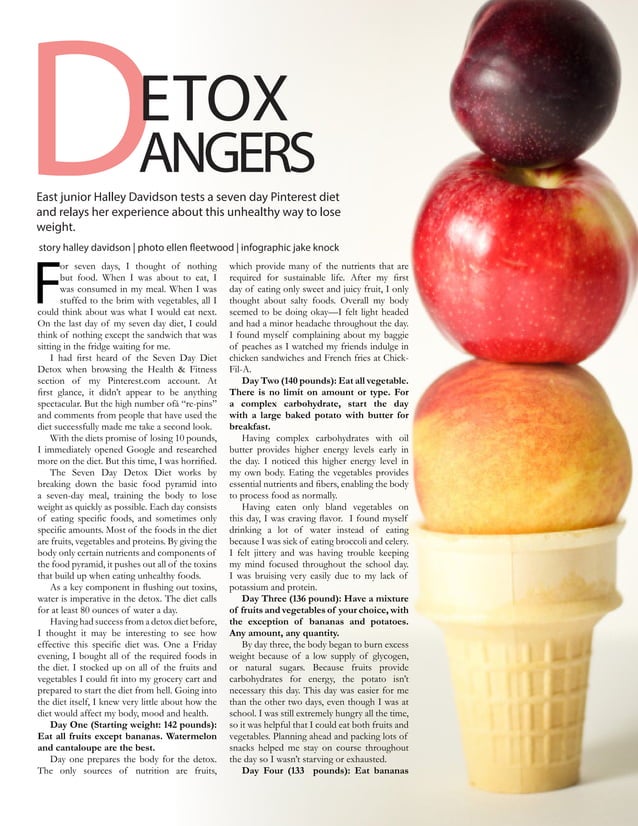 DETOX DANGERS

East junior Halley Davidson tests a seven day Pinterest diet and relays her experience about this unhealthy way to lose weight.

story halley davidson | photo ellen fleetwood | infographic jake knock

For seven days, I thought of nothing but food. When I was about to eat, I was consumed in my meal. When I was stuffed to the brim with vegetables, all I could think about was what I would eat next. On the last day of my seven day diet, I could think of nothing except the sandwich that was sitting in the fridge waiting for me.

I had first heard of the Seven Day Diet Detox when browsing the Health & Fitness section of my Pinterest.com account. At first glance, it didn't appear to be anything spectacular. But the high number ofâ "re-pins" and comments from people that have used the diet successfully made me take a second look.

With the diets promise of losing 10 pounds, I immediately opened Google and researched more on the diet. But this time, I was horrified.

The Seven Day Detox Diet works by breaking down the basic food pyramid into a seven-day meal, training the body to lose weight as quickly as possible. Each day consists of eating specific foods, and sometimes only specific amounts. Most of the foods in the diet are fruits, vegetables and proteins. By giving the body only certain nutrients and components of the food pyramid, it pushes out all of the toxins that build up when eating unhealthy foods.

As a key component in flushing out toxins, water is imperative in the detox. The diet calls for at least 80 ounces of water a day.

Having had success from a detox diet before, I thought it may be interesting to see how effective this specific diet was. One a Friday evening, I bought all of the required foods in the diet. I stocked up on all of the fruits and vegetables I could fit into my grocery cart and prepared to start the diet from hell. Going into the diet itself, I knew very little about how the diet would affect my body, mood and health.

Day One (Starting weight: 142 pounds): Eat all fruits except bananas. Watermelon and cantaloupe are the best.

Day one prepares the body for the detox. The only sources of nutrition are fruits, which provide many of the nutrients that are required for sustainable life. After my first day of eating only sweet and juicy fruit, I only thought about salty foods. Overall my body seemed to be doing okay—I felt light headed and had a minor headache throughout the day. I found myself complaining about my baggie of peaches as I watched my friends indulge in chicken sandwiches and French fries at Chick-Fil-A.

Day Two (140 pounds): Eat all vegetable. There is no limit on amount or type. For a complex carbohydrate, start the day with a large baked potato with butter for breakfast.

Having complex carbohydrates with oil butter provides higher energy levels early in the day. I noticed this higher energy level in my own body. Eating the vegetables provides essential nutrients and fibers, enabling the body to process food as normally.

Having eaten only bland vegetables on this day, I was craving flavor. I found myself drinking a lot of water instead of eating because I was sick of eating broccoli and celery. I felt jittery and was having trouble keeping my mind focused throughout the school day. I was bruising very easily due to my lack of potassium and protein.

Day Three (136 pound): Have a mixture of fruits and vegetables of your choice, with the exception of bananas and potatoes. Any amount, any quantity.

By day three, the body began to burn excess weight because of a low supply of glycogen, or natural sugars. Because fruits provide carbohydrates for energy, the potato isn't necessary this day. This day was easier for me than the other two days, even though I was at school. I was still extremely hungry all the time, so it was helpful that I could eat both fruits and vegetables. Planning ahead and packing lots of snacks helped me stay on course throughout the day so I wasn't starving or exhausted.

Day Four (133 pounds): Eat bananas